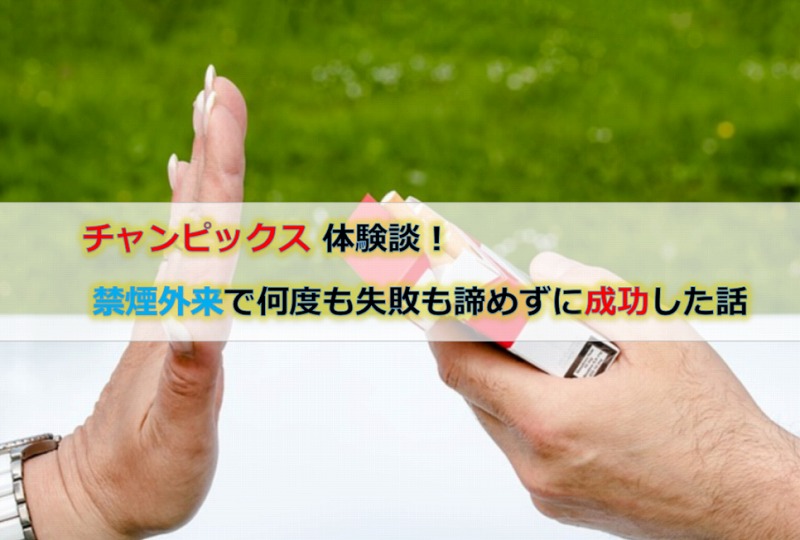 チャンピックス 体験談！

禁煙外来で何度も失敗も諦めずに成功した話